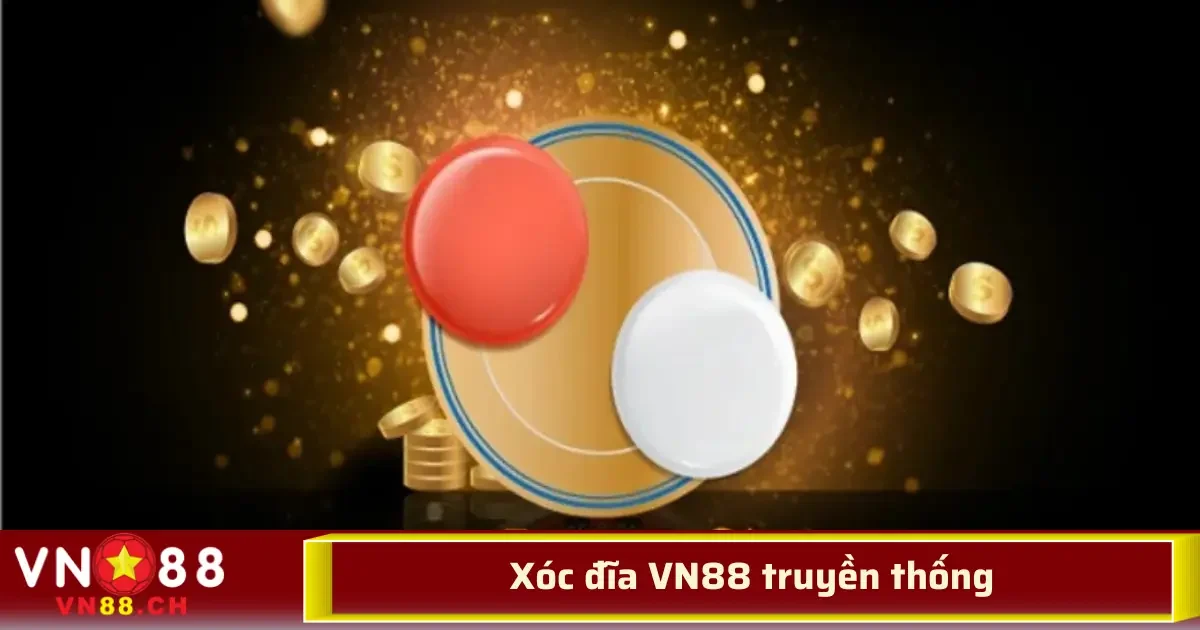 VN88
VN88.CH

Xóc đĩa VN88 truyền thống